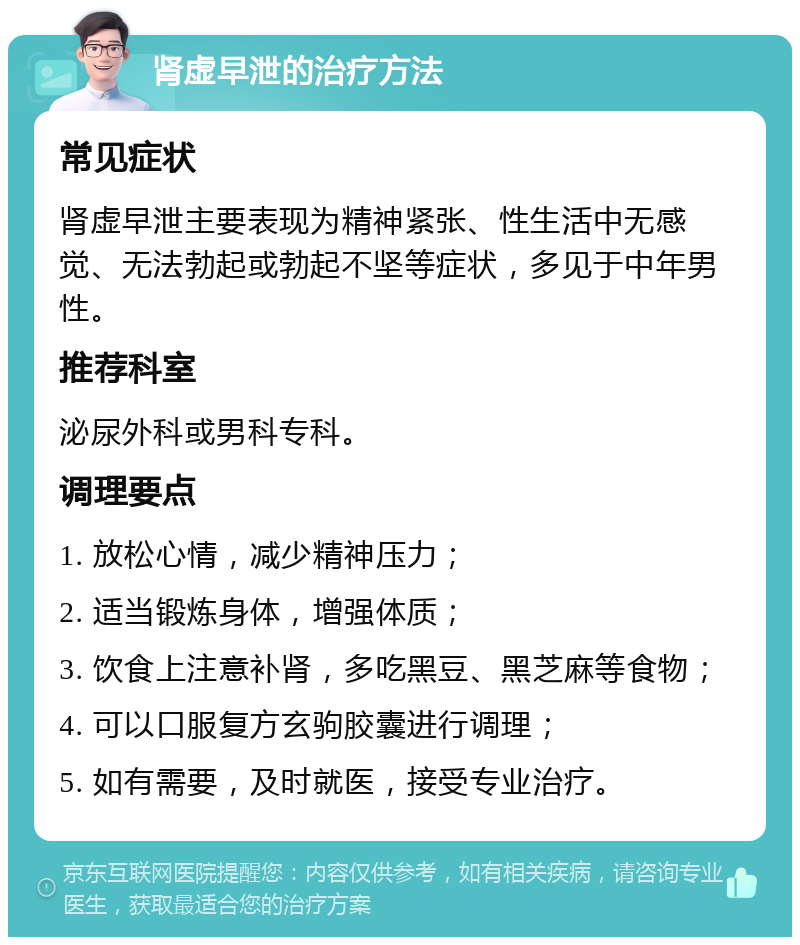 肾虚早泄的治疗方法

常见症状

肾虚早泄主要表现为精神紧张、性生活中无感觉、无法勃起或勃起不坚等症状，多见于中年男性。

推荐科室

泌尿外科或男科专科。

调理要点

1. 放松心情，减少精神压力；

2. 适当锻炼身体，增强体质；

3. 饮食上注意补肾，多吃黑豆、黑芝麻等食物；

4. 可以口服复方玄驹胶囊进行调理；

5. 如有需要，及时就医，接受专业治疗。

京东互联网医院提醒您：内容仅供参考，如有相关疾病，请咨询专业医生，获取最适合您的治疗方案